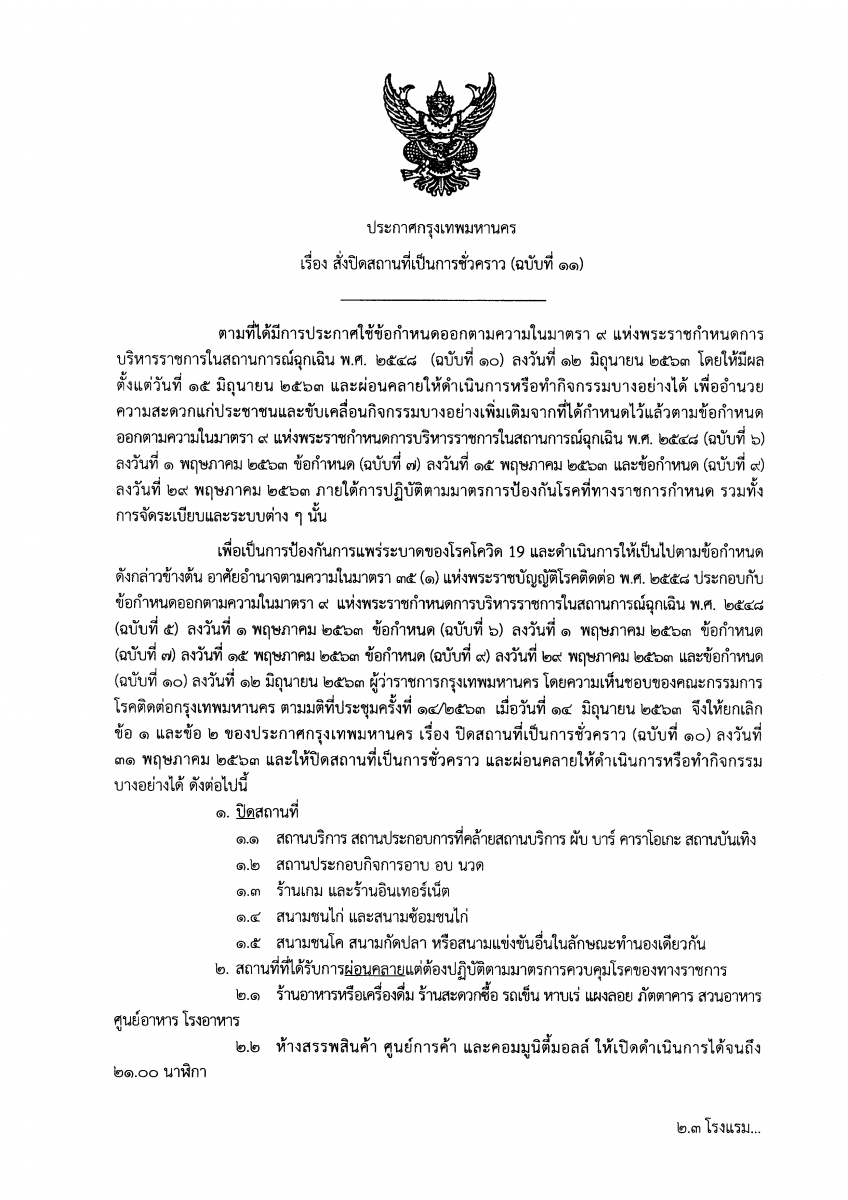 ประกาศกรุงเทพมหานคร

เรื่อง สั่งปิดสถานที่เป็นการชั่วคราว (ฉบับที่ ๑๑)

ตามที่ได้มีการประกาศใช้ข้อกำหนดออกตามความในมาตรา ๙ แห่งพระราชกำหนดการบริหารราชการในสถานการณ์ฉุกเฉิน พ.ศ. ๒๕๔๘ (ฉบับที่ ๑๐) ลงวันที่ ๑๒ มิถุนายน ๒๕๖๓ โดยให้มีผลตั้งแต่วันที่ ๑๕ มิถุนายน ๒๕๖๓ และผ่อนคลายให้ดำเนินการหรือทำกิจกรรมบางอย่างได้ เพื่ออำนวยความสะดวกแก่ประชาชนและขับเคลื่อนกิจกรรมบางอย่างเพิ่มเติมจากที่ได้กำหนดไว้แล้วตามข้อกำหนดออกตามความในมาตรา ๙ แห่งพระราชกำหนดการบริหารราชการในสถานการณ์ฉุกเฉิน พ.ศ. ๒๕๔๘ (ฉบับที่ ๖) ลงวันที่ ๑ พฤษภาคม ๒๕๖๓ ข้อกำหนด (ฉบับที่ ๗) ลงวันที่ ๑๕ พฤษภาคม ๒๕๖๓ และข้อกำหนด (ฉบับที่ ๙) ลงวันที่ ๒๙ พฤษภาคม ๒๕๖๓ ภายใต้การปฏิบัติตามมาตรการป้องกันโรคที่ทางราชการกำหนด รวมทั้งการจัดระเบียบและระบบต่าง ๆ นั้น

เพื่อเป็นการป้องกันการแพร่ระบาดของโรคโควิด 19 และดำเนินการให้เป็นไปตามข้อกำหนดดังกล่าวข้างต้น อาศัยอำนาจตามความในมาตรา ๓๕ (๑) แห่งพระราชบัญญัติโรคติดต่อ พ.ศ. ๒๕๕๘ ประกอบกับข้อกำหนดออกตามความในมาตรา ๙ แห่งพระราชกำหนดการบริหารราชการในสถานการณ์ฉุกเฉิน พ.ศ. ๒๕๔๘ (ฉบับที่ ๕) ลงวันที่ ๑ พฤษภาคม ๒๕๖๓ ข้อกำหนด (ฉบับที่ ๖) ลงวันที่ ๑ พฤษภาคม ๒๕๖๓ ข้อกำหนด (ฉบับที่ ๗) ลงวันที่ ๑๕ พฤษภาคม ๒๕๖๓ ข้อกำหนด (ฉบับที่ ๙) ลงวันที่ ๒๙ พฤษภาคม ๒๕๖๓ และข้อกำหนด (ฉบับที่ ๑๐) ลงวันที่ ๑๒ มิถุนายน ๒๕๖๓ ผู้ว่าราชการกรุงเทพมหานคร โดยความเห็นชอบของคณะกรรมการโรคติดต่อกรุงเทพมหานคร ตามมติที่ประชุมครั้งที่ ๑๔/๒๕๖๓ เมื่อวันที่ ๑๔ มิถุนายน ๒๕๖๓ จึงให้ยกเลิกข้อ ๑ และข้อ ๒ ของประกาศกรุงเทพมหานคร เรื่อง ปิดสถานที่เป็นการชั่วคราว (ฉบับที่ ๑๐) ลงวันที่ ๓๑ พฤษภาคม ๒๕๖๓ และให้ปิดสถานที่เป็นการชั่วคราว และผ่อนคลายให้ดำเนินการหรือทำกิจกรรมบางอย่างได้ ดังต่อไปนี้

๑. ปิดสถานที่

๑.๑ สถานบริการ สถานประกอบการที่คล้ายสถานบริการ ผับ บาร์ คาราโอเกะ สถานบันเทิง

๑.๒ สถานประกอบกิจการอาบ อบ นวด

๑.๓ ร้านเกม และร้านอินเทอร์เน็ต

๑.๔ สนามชนไก่ และสนามซ้อมชนไก่

๑.๕ สนามชนโค สนามกัดปลา หรือสนามแข่งขันอื่นในลักษณะทำนองเดียวกัน

๒. สถานที่ที่ได้รับการผ่อนคลายแต่ต้องปฏิบัติตามมาตรการควบคุมโรคของทางราชการ

๒.๑ ร้านอาหารหรือเครื่องดื่ม ร้านสะดวกซื้อ รถเข็น หาบเร่ แผงลอย ภัตตาคาร สวนอาหาร ศูนย์อาหาร โรงอาหาร

๒.๒ ห้างสรรพสินค้า ศูนย์การค้า และคอมมูนิตี้มอลล์ ให้เปิดดำเนินการได้จนถึง ๒๑.๐๐ นาฬิกา

๒.๓ โรงแรม...